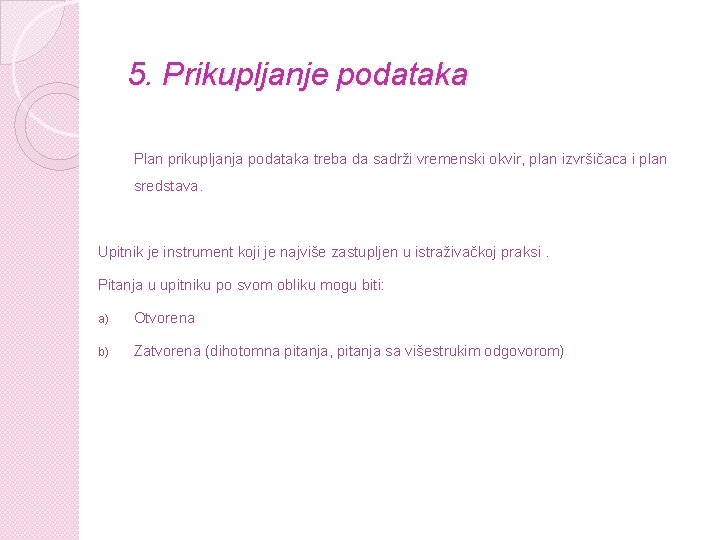 5. Prikupljanje podataka

Plan prikupljanja podataka treba da sadrži vremenski okvir, plan izvršičaca i plan sredstava.

Upitnik je instrument koji je najviše zastupljen u istraživačkoj praksi .

Pitanja u upitniku po svom obliku mogu biti:

a) Otvorena

b) Zatvorena (dihotomna pitanja, pitanja sa višestrukim odgovorom)